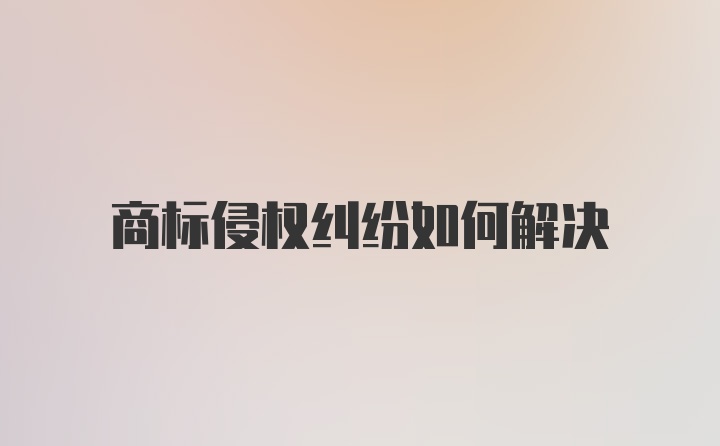 商标侵权纠纷如何解决